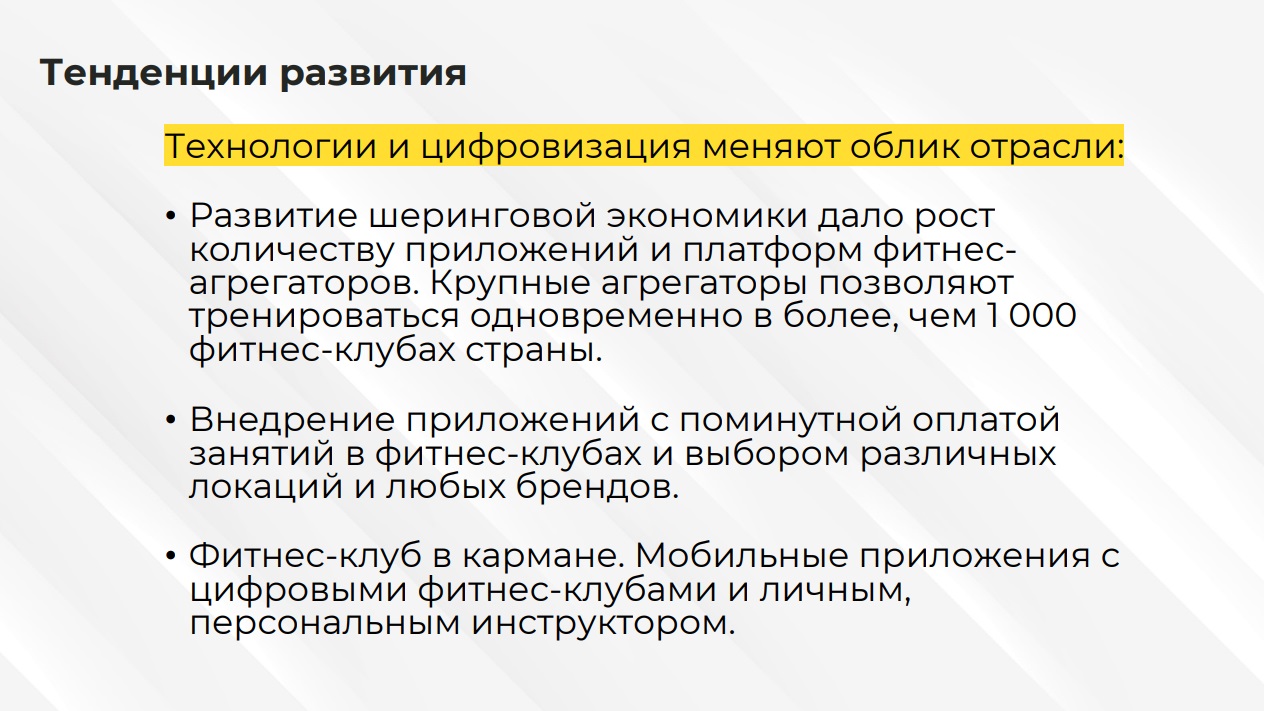 Тенденции развития

Технологии и цифровизация меняют облик отрасли:

• Развитие шеринговой экономики дало рост количеству приложений и платформ фитнес-агрегаторов. Крупные агрегаторы позволяют тренироваться одновременно в более, чем 1 000 фитнес-клубах страны.

• Внедрение приложений с поминутной оплатой занятий в фитнес-клубах и выбором различных локаций и любых брендов.

• Фитнес-клуб в кармане. Мобильные приложения с цифровыми фитнес-клубами и личным, персональным инструктором.